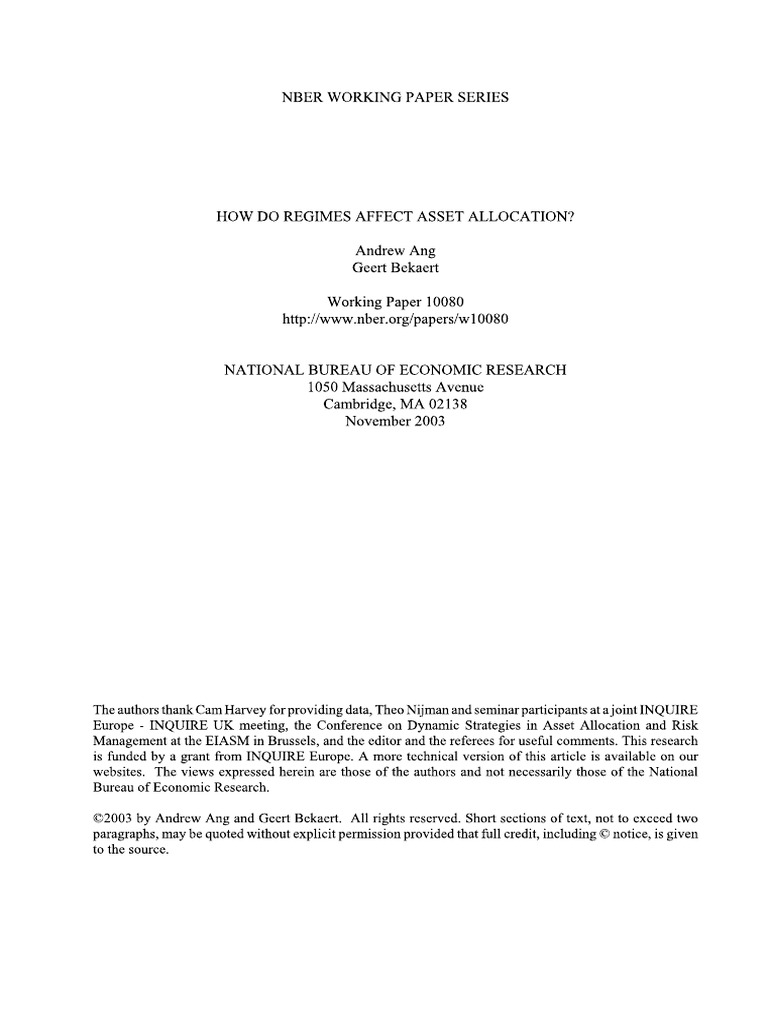 NBER WORKING PAPER SERIES

HOW DO REGIMES AFFECT ASSET ALLOCATION?

Andrew Ang
Geert Bekaert

Working Paper 10080
http://www.nber.org/papers/w10080

NATIONAL BUREAU OF ECONOMIC RESEARCH
1050 Massachusetts Avenue
Cambridge, MA 02138
November 2003

The authors thank Cam Harvey for providing data, Theo Nijman and seminar participants at a joint INQUIRE Europe - INQUIRE UK meeting, the Conference on Dynamic Strategies in Asset Allocation and Risk Management at the EIASM in Brussels, and the editor and the referees for useful comments. This research is funded by a grant from INQUIRE Europe. A more technical version of this article is available on our websites. The views expressed herein are those of the authors and not necessarily those of the National Bureau of Economic Research.

©2003 by Andrew Ang and Geert Bekaert. All rights reserved. Short sections of text, not to exceed two paragraphs, may be quoted without explicit permission provided that full credit, including © notice, is given to the source.